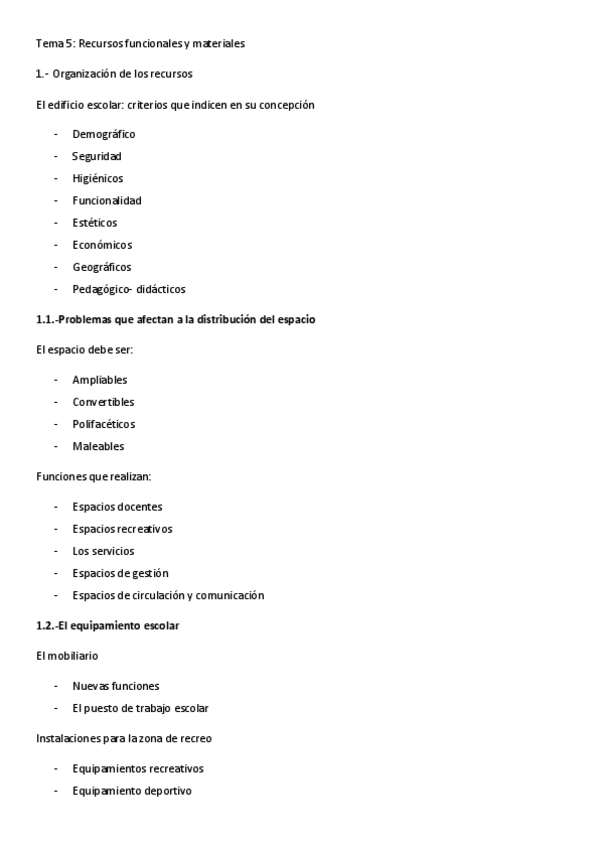 Tema 5: Recursos funcionales y materiales

1.- Organización de los recursos

El edificio escolar: criterios que indicen en su concepción

- Demográfico
- Seguridad
- Higiénicos
- Funcionalidad
- Estéticos
- Económicos
- Geográficos
- Pedagógico- didácticos

1.1.-Problemas que afectan a la distribución del espacio

El espacio debe ser:

- Ampliables
- Convertibles
- Polifacéticos
- Maleables

Funciones que realizan:

- Espacios docentes
- Espacios recreativos
- Los servicios
- Espacios de gestión
- Espacios de circulación y comunicación

1.2.-El equipamiento escolar

El mobiliario

- Nuevas funciones
- El puesto de trabajo escolar

Instalaciones para la zona de recreo

- Equipamientos recreativos
- Equipamiento deportivo